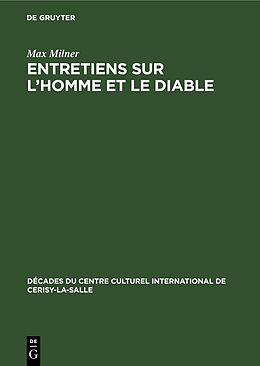 DE GRUYTER

Max Milner

ENTRETIENS SUR L'HOMME ET LE DIABLE

DÉCADES DU CENTRE CULTUREL INTERNATIONAL DE CERISY-LA-SALLE

DE
G